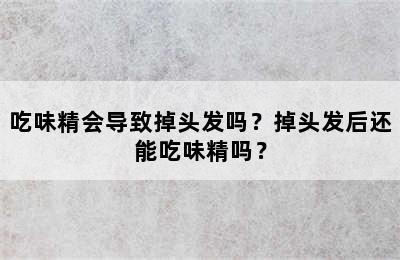 吃味精会导致掉头发吗？掉头发后还能吃味精吗？